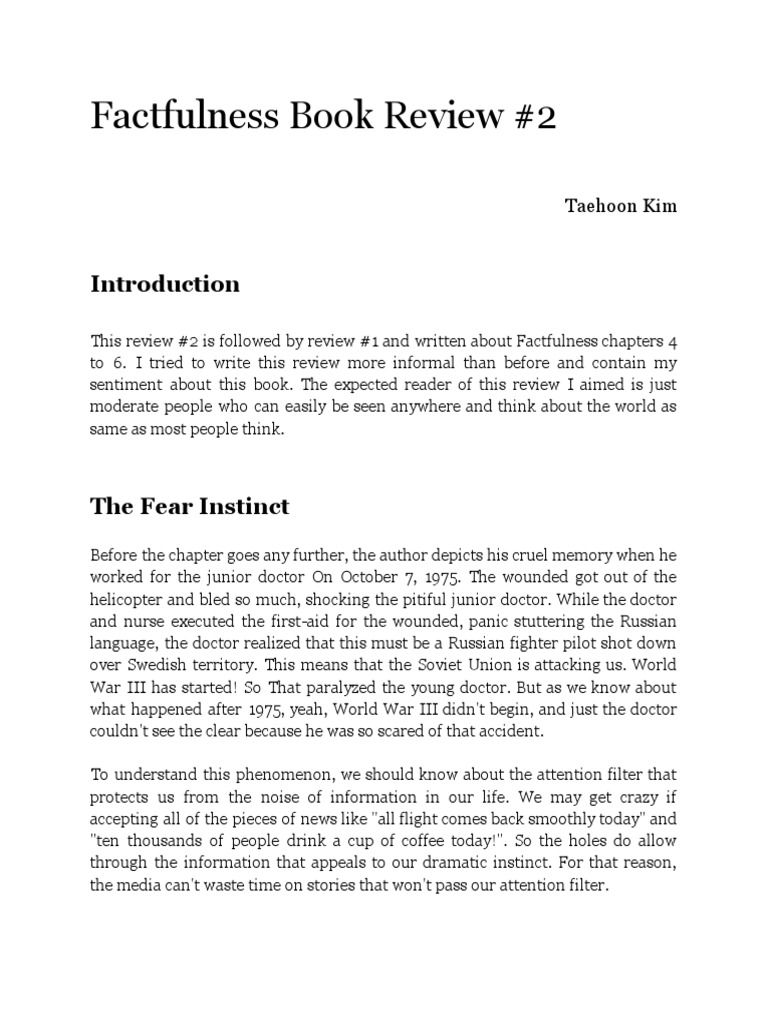 Factfulness Book Review #2

Taehoon Kim

Introduction

This review #2 is followed by review #1 and written about Factfulness chapters 4 to 6. I tried to write this review more informal than before and contain my sentiment about this book. The expected reader of this review I aimed is just moderate people who can easily be seen anywhere and think about the world as same as most people think.

The Fear Instinct

Before the chapter goes any further, the author depicts his cruel memory when he worked for the junior doctor On October 7, 1975. The wounded got out of the helicopter and bled so much, shocking the pitiful junior doctor. While the doctor and nurse executed the first-aid for the wounded, panic stuttering the Russian language, the doctor realized that this must be a Russian fighter pilot shot down over Swedish territory. This means that the Soviet Union is attacking us. World War III has started! So That paralyzed the young doctor. But as we know about what happened after 1975, yeah, World War III didn't begin, and just the doctor couldn't see the clear because he was so scared of that accident.

To understand this phenomenon, we should know about the attention filter that protects us from the noise of information in our life. We may get crazy if accepting all of the pieces of news like "all flight comes back smoothly today" and "ten thousands of people drink a cup of coffee today!". So the holes do allow through the information that appeals to our dramatic instinct. For that reason, the media can't waste time on stories that won't pass our attention filter.